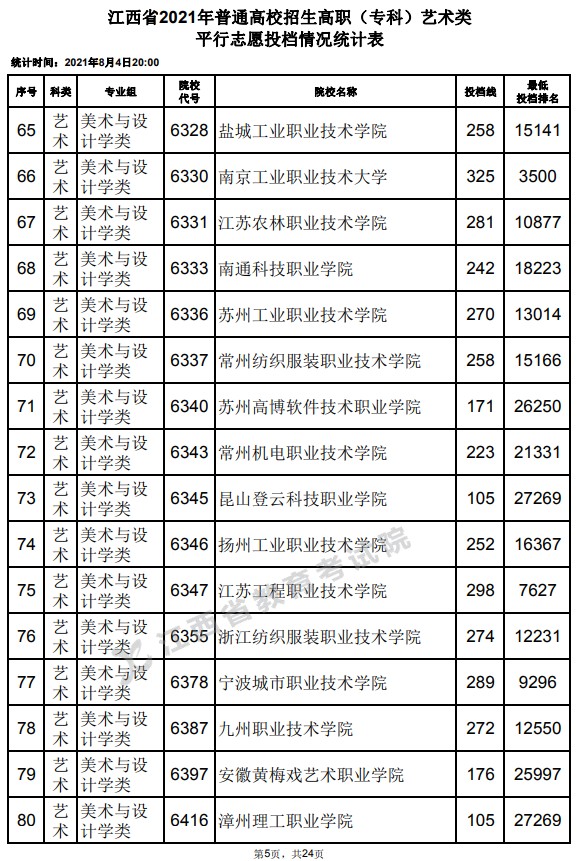 江西省2021年普通高校招生高职（专科）艺术类
平行志愿投档情况统计表

统计时间：2021年8月4日20:00

| 序号 | 科类 | 专业组 | 院校代号 | 院校名称 | 投档线 | 最低投档排名 |
|---|---|---|---|---|---|---|
| 65 | 艺术 | 美术与设计学类 | 6328 | 盐城工业职业技术学院 | 258 | 15141 |
| 66 | 艺术 | 美术与设计学类 | 6330 | 南京工业职业技术大学 | 325 | 3500 |
| 67 | 艺术 | 美术与设计学类 | 6331 | 江苏农林职业技术学院 | 281 | 10877 |
| 68 | 艺术 | 美术与设计学类 | 6333 | 南通科技职业学院 | 242 | 18223 |
| 69 | 艺术 | 美术与设计学类 | 6336 | 苏州工业职业技术学院 | 270 | 13014 |
| 70 | 艺术 | 美术与设计学类 | 6337 | 常州纺织服装职业技术学院 | 258 | 15166 |
| 71 | 艺术 | 美术与设计学类 | 6340 | 苏州高博软件技术职业学院 | 171 | 26250 |
| 72 | 艺术 | 美术与设计学类 | 6343 | 常州机电职业技术学院 | 223 | 21331 |
| 73 | 艺术 | 美术与设计学类 | 6345 | 昆山登云科技职业学院 | 105 | 27269 |
| 74 | 艺术 | 美术与设计学类 | 6346 | 扬州工业职业技术学院 | 252 | 16367 |
| 75 | 艺术 | 美术与设计学类 | 6347 | 江苏工程职业技术学院 | 298 | 7627 |
| 76 | 艺术 | 美术与设计学类 | 6355 | 浙江纺织服装职业技术学院 | 274 | 12231 |
| 77 | 艺术 | 美术与设计学类 | 6378 | 宁波城市职业技术学院 | 289 | 9296 |
| 78 | 艺术 | 美术与设计学类 | 6387 | 九州职业技术学院 | 272 | 12550 |
| 79 | 艺术 | 美术与设计学类 | 6397 | 安徽黄梅戏艺术职业学院 | 176 | 25997 |
| 80 | 艺术 | 美术与设计学类 | 6416 | 漳州理工职业学院 | 105 | 27269 |

江西省教育考试院

第5页，共24页